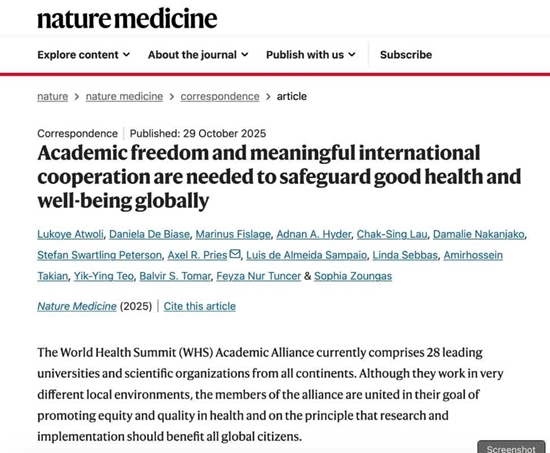 nature medicine

Explore content About the journal Publish with us Subscribe

nature > nature medicine > correspondence > article

Correspondence | Published: 29 October 2025

Academic freedom and meaningful international cooperation are needed to safeguard good health and well-being globally

Lukoye Atwoli, Daniela De Biase, Marinus Fislage, Adnan A. Hyder, Chak-Sing Lau, Damalie Nakanjako, Stefan Swartling Peterson, Axel R. Pries, Luis de Almeida Sampaio, Linda Sebbas, Amirhossein Takian, Yik-Ying Teo, Balvir S. Tomar, Feyza Nur Tuncer & Sophia Zoungas

Nature Medicine (2025) | Cite this article

The World Health Summit (WHS) Academic Alliance currently comprises 28 leading universities and scientific organizations from all continents. Although they work in very different local environments, the members of the alliance are united in their goal of promoting equity and quality in health and on the principle that research and implementation should benefit all global citizens.

Screenshot